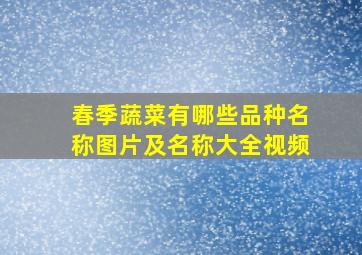 春季蔬菜有哪些品种名称图片及名称大全视频